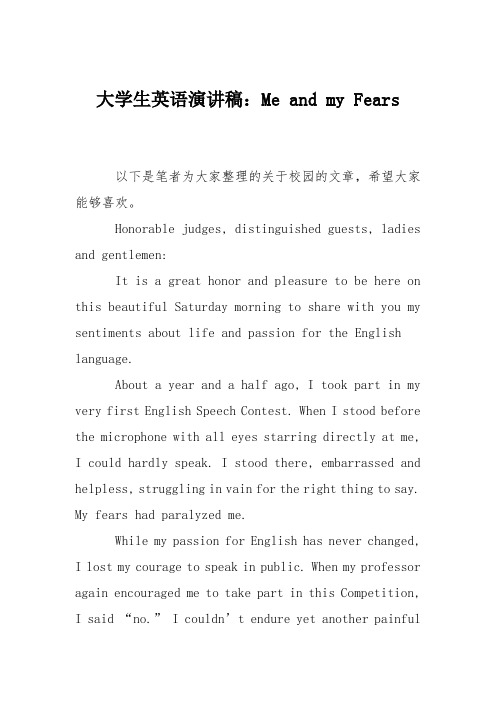 大学生英语演讲稿：Me and my Fears

以下是笔者为大家整理的关于校园的文章，希望大家能够喜欢。

Honorable judges, distinguished guests, ladies and gentlemen:

It is a great honor and pleasure to be here on this beautiful Saturday morning to share with you my sentiments about life and passion for the English language.

About a year and a half ago, I took part in my very first English Speech Contest. When I stood before the microphone with all eyes starring directly at me, I could hardly speak. I stood there, embarrassed and helpless, struggling in vain for the right thing to say. My fears had paralyzed me.

While my passion for English has never changed, I lost my courage to speak in public. When my professor again encouraged me to take part in this Competition, I said “no.” I couldn’t endure yet another painful